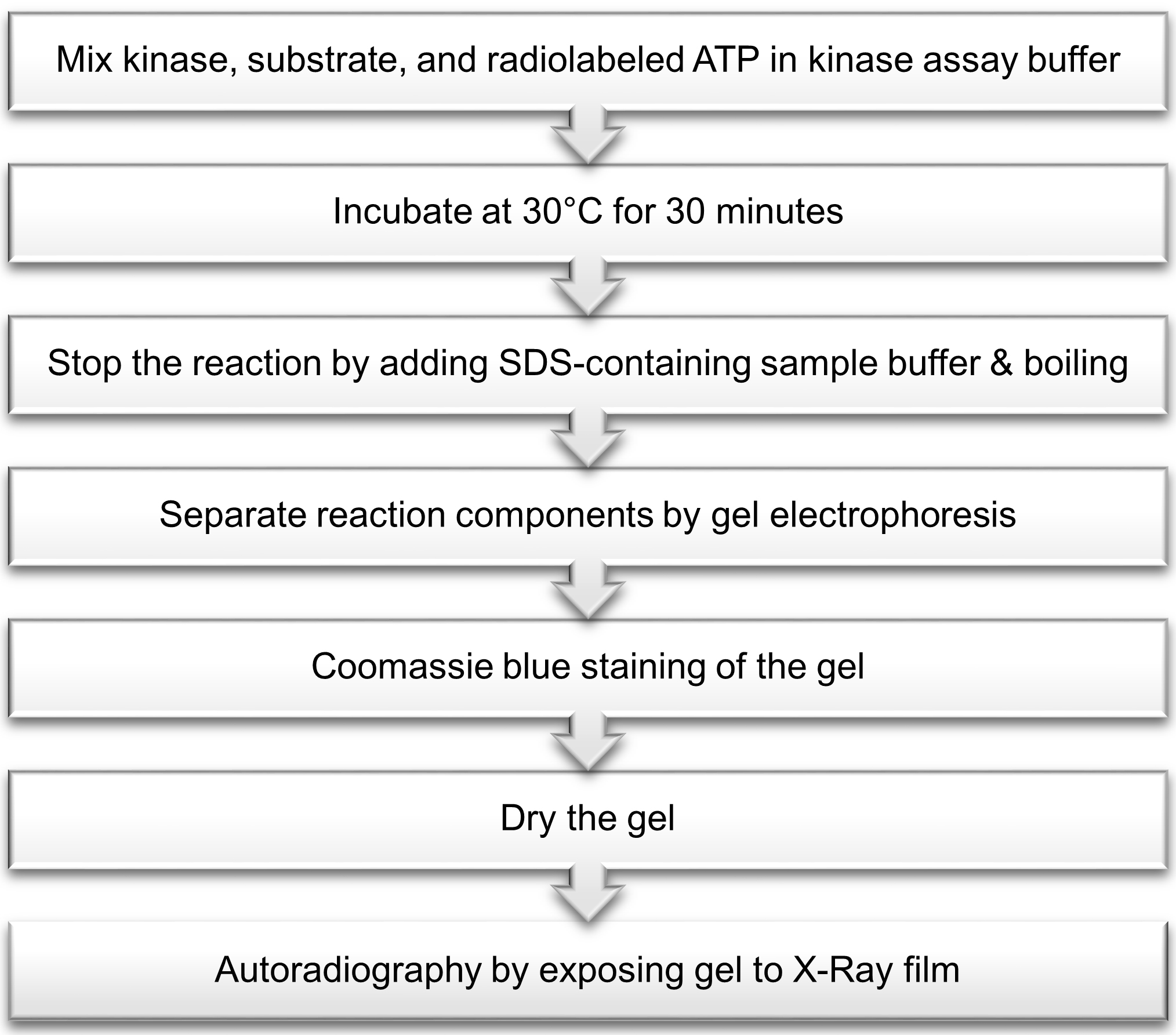 Mix kinase, substrate, and radiolabeled ATP in kinase assay buffer

Incubate at 30°C for 30 minutes

Stop the reaction by adding SDS-containing sample buffer & boiling

Separate reaction components by gel electrophoresis

Coomassie blue staining of the gel

Dry the gel

Autoradiography by exposing gel to X-Ray film